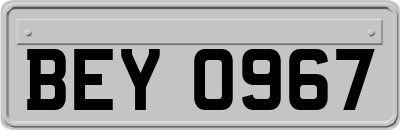 BEY 0967